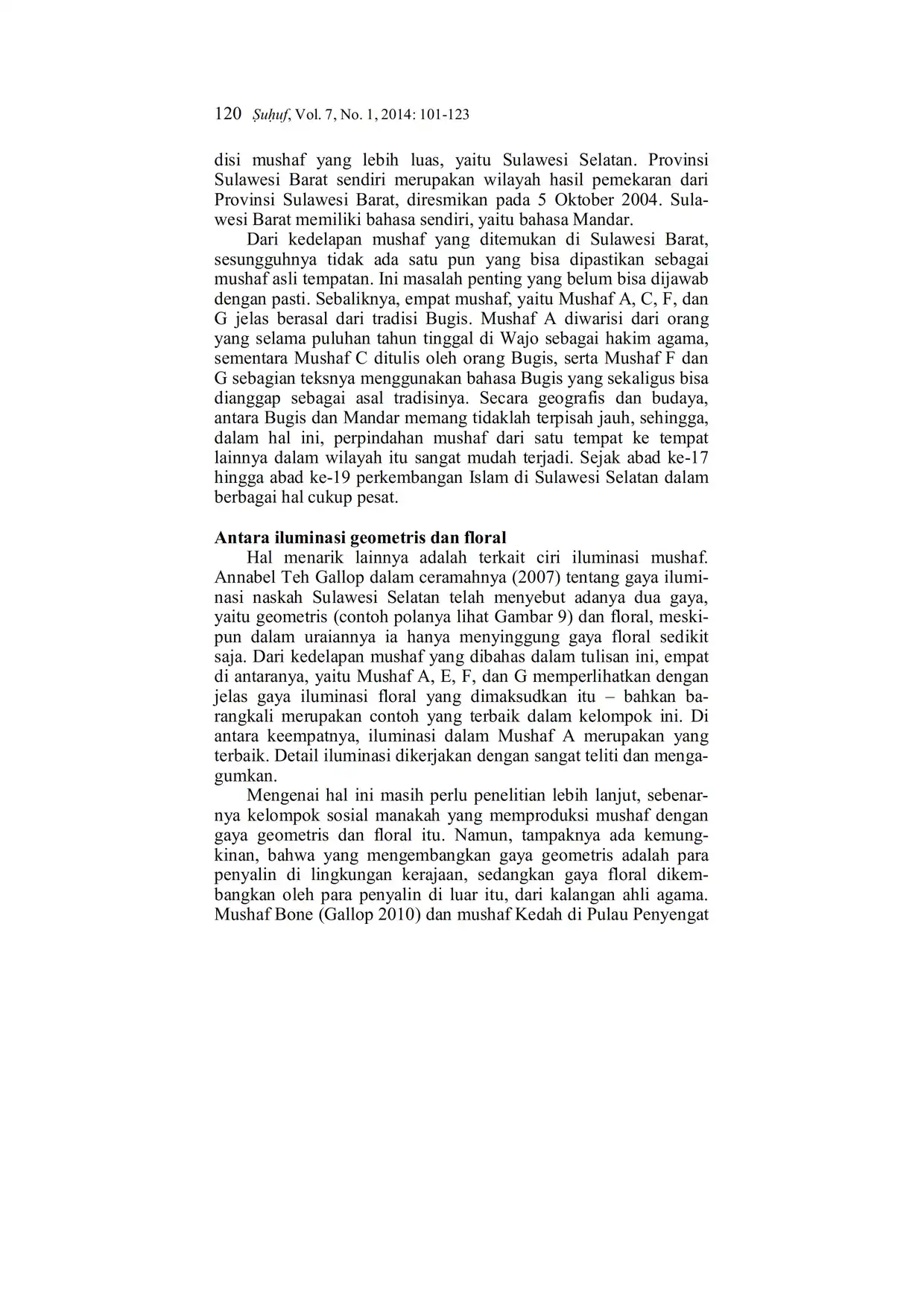 120 Ṣuḥuf, Vol. 7, No. 1, 2014: 101-123

disi mushaf yang lebih luas, yaitu Sulawesi Selatan. Provinsi Sulawesi Barat sendiri merupakan wilayah hasil pemekaran dari Provinsi Sulawesi Barat, diresmikan pada 5 Oktober 2004. Sulawesi Barat memiliki bahasa sendiri, yaitu bahasa Mandar.

Dari kedelapan mushaf yang ditemukan di Sulawesi Barat, sesungguhnya tidak ada satu pun yang bisa dipastikan sebagai mushaf asli tempatan. Ini masalah penting yang belum bisa dijawab dengan pasti. Sebaliknya, empat mushaf, yaitu Mushaf A, C, F, dan G jelas berasal dari tradisi Bugis. Mushaf A diwarisi dari orang yang selama puluhan tahun tinggal di Wajo sebagai hakim agama, sementara Mushaf C ditulis oleh orang Bugis, serta Mushaf F dan G sebagian teksnya menggunakan bahasa Bugis yang sekaligus bisa dianggap sebagai asal tradisinya. Secara geografis dan budaya, antara Bugis dan Mandar memang tidaklah terpisah jauh, sehingga, dalam hal ini, perpindahan mushaf dari satu tempat ke tempat lainnya dalam wilayah itu sangat mudah terjadi. Sejak abad ke-17 hingga abad ke-19 perkembangan Islam di Sulawesi Selatan dalam berbagai hal cukup pesat.

Antara iluminasi geometris dan floral

Hal menarik lainnya adalah terkait ciri iluminasi mushaf. Annabel Teh Gallop dalam ceramahnya (2007) tentang gaya iluminasi naskah Sulawesi Selatan telah menyebut adanya dua gaya, yaitu geometris (contoh polanya lihat Gambar 9) dan floral, meskipun dalam uraiannya ia hanya menyinggung gaya floral sedikit saja. Dari kedelapan mushaf yang dibahas dalam tulisan ini, empat di antaranya, yaitu Mushaf A, E, F, dan G memperlihatkan dengan jelas gaya iluminasi floral yang dimaksudkan itu – bahkan barangkali merupakan contoh yang terbaik dalam kelompok ini. Di antara keempatnya, iluminasi dalam Mushaf A merupakan yang terbaik. Detail iluminasi dikerjakan dengan sangat teliti dan mengagumkan.

Mengenai hal ini masih perlu penelitian lebih lanjut, sebenarnya kelompok sosial manakah yang memproduksi mushaf dengan gaya geometris dan floral itu. Namun, tampaknya ada kemungkinan, bahwa yang mengembangkan gaya geometris adalah para penyalin di lingkungan kerajaan, sedangkan gaya floral dikembangkan oleh para penyalin di luar itu, dari kalangan ahli agama. Mushaf Bone (Gallop 2010) dan mushaf Kedah di Pulau Penyengat